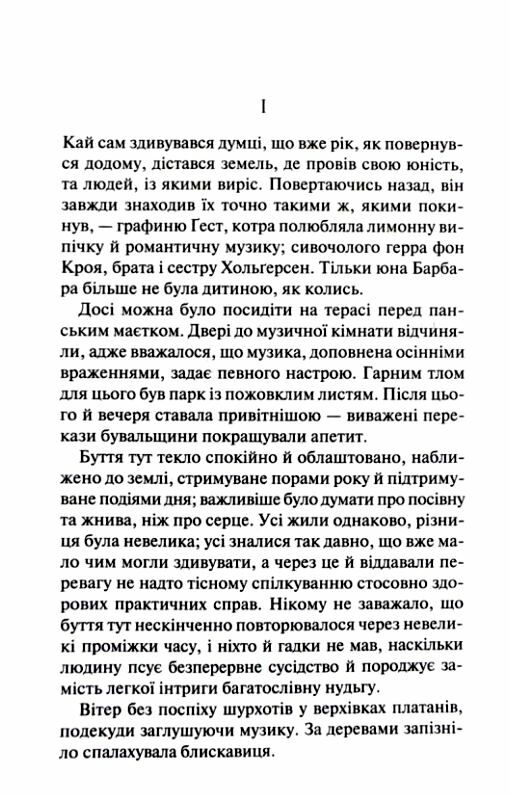 I

Кай сам здивувався думці, що вже рік, як повернувся додому, дістався земель, де провів свою юність, та людей, із якими виріс. Повертаючись назад, він завжди знаходив їх точно такими ж, якими покинув, — графиню Гест, котра полюбляла лимонну випічку й романтичну музику; сивочолого герра фон Кроя, брата і сестру Хольґерсен. Тільки юна Барбара більше не була дитиною, як колись.

Досі можна було посидіти на терасі перед панським маєтком. Двері до музичної кімнати відчиняли, адже вважалося, що музика, доповнена осінніми враженнями, задає певного настрою. Гарним тлом для цього був парк із пожовклим листям. Після цього й вечеря ставала привітнішою — виважені перекази бувальщини покращували апетит.

Буття тут текло спокійно й облаштовано, наближено до землі, стримуване порами року й підтримуване подіями дня; важливіше було думати про посівну та жнива, ніж про серце. Усі жили однаково, різниця була невелика; усі зналися так давно, що вже мало чим могли здивувати, а через це й віддавали перевагу не надто тісному спілкуванню стосовно здорових практичних справ. Нікому не заважало, що буття тут нескінченно повторювалося через невеликі проміжки часу, і ніхто й гадки не мав, наскільки людину псує безперервне сусідство й породжує замість легкої інтриги багатослівну нудьгу.

Вітер без поспіху шурхотів у верхівках платанів, подекуди заглушуючи музику. За деревами запізніло спалахувала блискавиця.